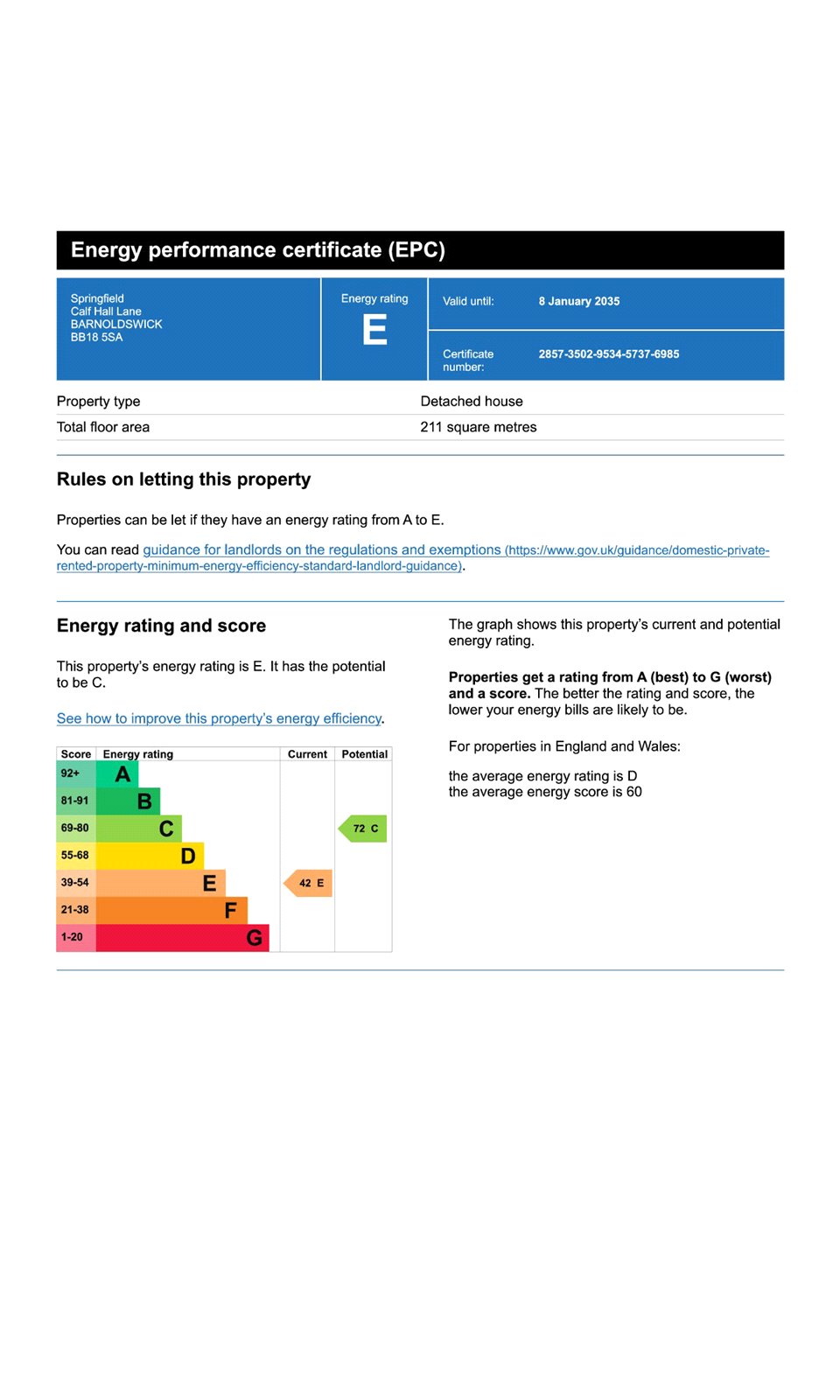 Energy performance certificate (EPC)

Springfield
Calf Hall Lane
BARNOLDSWICK
BB18 5SA

Energy rating
E

Valid until: 8 January 2035

Certificate number: 2857-3502-9534-5737-6985

| Property type | Detached house |
|---|---|
| Total floor area | 211 square metres |

Rules on letting this property

Properties can be let if they have an energy rating from A to E.

You can read guidance for landlords on the regulations and exemptions (https://www.gov.uk/guidance/domestic-private-rented-property-minimum-energy-efficiency-standard-landlord-guidance).

Energy rating and score

This property's energy rating is E. It has the potential to be C.

See how to improve this property's energy efficiency.

| Score | Energy rating | Current | Potential |
|---|---|---|---|
| 92+ | A | | |
| 81-91 | B | | |
| 69-80 | C | | 72 C |
| 55-68 | D | | |
| 39-54 | E | 42 E | |
| 21-38 | F | | |
| 1-20 | G | | |

The graph shows this property's current and potential energy rating.

Properties get a rating from A (best) to G (worst) and a score. The better the rating and score, the lower your energy bills are likely to be.

For properties in England and Wales:

the average energy rating is D
the average energy score is 60